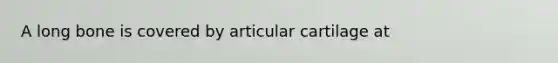 A long bone is covered by articular cartilage at